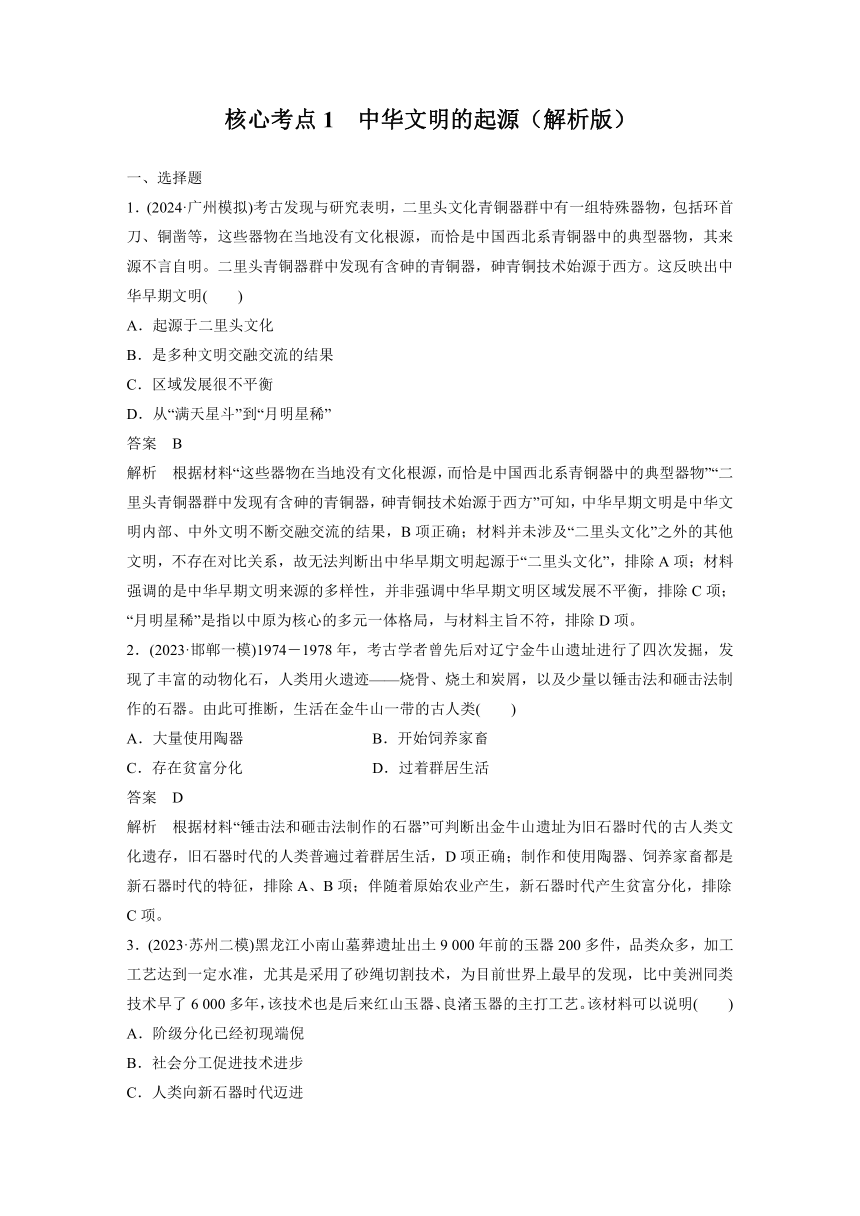 核心考点 1　中华文明的起源（解析版）

一、选择题

1．(2024·广州模拟)考古发现与研究表明，二里头文化青铜器群中有一组特殊器物，包括环首刀、铜凿等，这些器物在当地没有文化根源，而恰是中国西北系青铜器中的典型器物，其来源不言自明。二里头青铜器群中发现有含砷的青铜器，砷青铜技术始源于西方。这反映出中华早期文明(　　)

A．起源于二里头文化

B．是多种文明交融交流的结果

C．区域发展很不平衡

D．从“满天星斗”到“月明星稀”

答案　B

解析　根据材料“这些器物在当地没有文化根源，而恰是中国西北系青铜器中的典型器物”“二里头青铜器群中发现有含砷的青铜器，砷青铜技术始源于西方”可知，中华早期文明是中华文明内部、中外文明不断交融交流的结果，B 项正确；材料并未涉及“二里头文化”之外的其他文明，不存在对比关系，故无法判断出中华早期文明起源于“二里头文化”，排除 A 项；材料强调的是中华早期文明来源的多样性，并非强调中华早期文明区域发展不平衡，排除 C 项；“月明星稀”是指以中原为核心的多元一体格局，与材料主旨不符，排除 D 项。

2．(2023·邯郸一模)1974－1978 年，考古学者曾先后对辽宁金牛山遗址进行了四次发掘，发现了丰富的动物化石，人类用火遗迹——烧骨、烧土和炭屑，以及少量以锤击法和砸击法制作的石器。由此可推断，生活在金牛山一带的古人类(　　)

A．大量使用陶器　　　　B．开始饲养家畜

C．存在贫富分化　　　　D．过着群居生活

答案　D

解析　根据材料“锤击法和砸击法制作的石器”可判断出金牛山遗址为旧石器时代的古人类文化遗存，旧石器时代的人类普遍过着群居生活，D 项正确；制作和使用陶器、饲养家畜都是新石器时代的特征，排除 A、B 项；伴随着原始农业产生，新石器时代产生贫富分化，排除 C 项。

3．(2023·苏州二模)黑龙江小南山墓葬遗址出土 9 000 年前的玉器 200 多件，品类众多，加工工艺达到一定水准，尤其是采用了砂绳切割技术，为目前世界上最早的发现，比中美洲同类技术早了 6 000 多年，该技术也是后来红山玉器、良渚玉器的主打工艺。该材料可以说明(　　)

A．阶级分化已经初现端倪

B．社会分工促进技术进步

C．人类向新石器时代迈进